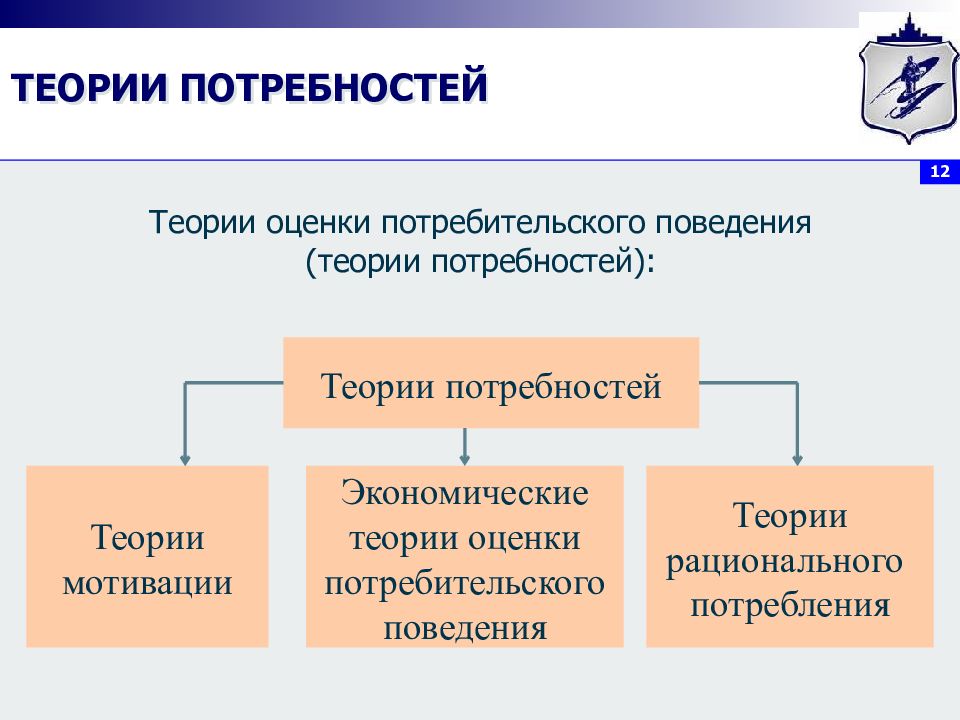 ТЕОРИИ ПОТРЕБНОСТЕЙ

12

Теории оценки потребительского поведения (теории потребностей):

Теории потребностей

Теории мотивации

Экономические теории оценки потребительского поведения

Теории рационального потребления